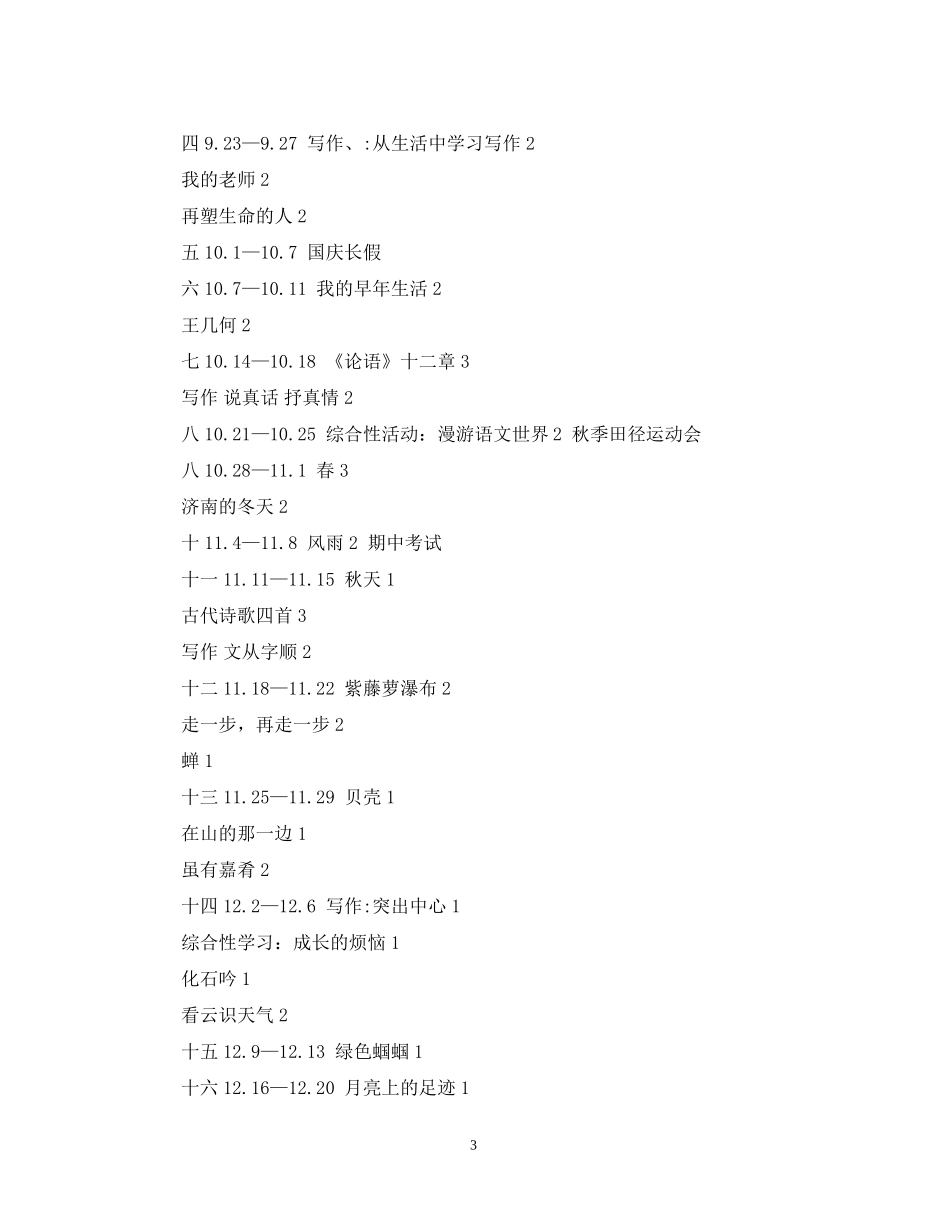 四 9.23—9.27 写作、:从生活中学习写作 2

我的老师 2

再塑生命的人 2

五 10.1—10.7 国庆长假

六 10.7—10.11 我的早年生活 2

王几何 2

七 10.14—10.18 《论语》十二章 3

写作 说真话 抒真情 2

八 10.21—10.25 综合性活动：漫游语文世界 2 秋季田径运动会

八 10.28—11.1 春 3

济南的冬天 2

十 11.4—11.8 风雨 2 期中考试

十一 11.11—11.15 秋天 1

古代诗歌四首 3

写作 文从字顺 2

十二 11.18—11.22 紫藤萝瀑布 2

走一步，再走一步 2

蝉 1

十三 11.25—11.29 贝壳 1

在山的那一边 1

虽有嘉肴 2

十四 12.2—12.6 写作:突出中心 1

综合性学习：成长的烦恼 1

化石吟 1

看云识天气 2

十五 12.9—12.13 绿色蝈蝈 1

十六 12.16—12.20 月亮上的足迹 1

3